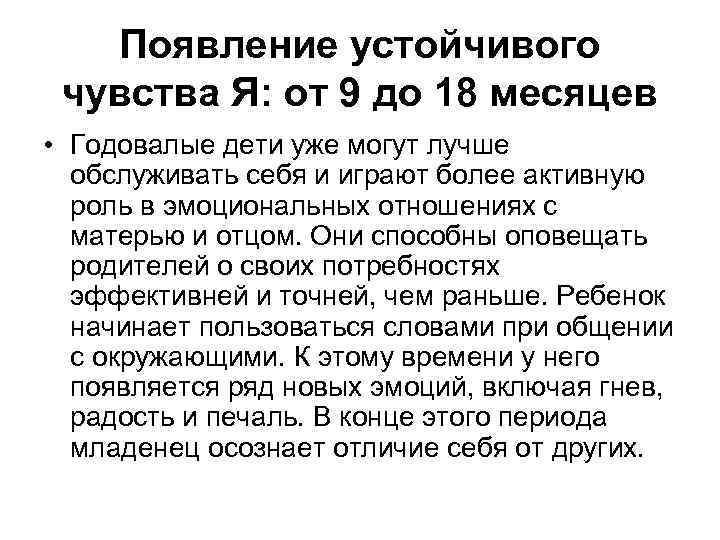 Появление устойчивого чувства Я: от 9 до 18 месяцев

• Годовалые дети уже могут лучше обслуживать себя и играют более активную роль в эмоциональных отношениях с матерью и отцом. Они способны оповещать родителей о своих потребностях эффективней и точней, чем раньше. Ребенок начинает пользоваться словами при общении с окружающими. К этому времени у него появляется ряд новых эмоций, включая гнев, радость и печаль. В конце этого периода младенец осознает отличие себя от других.